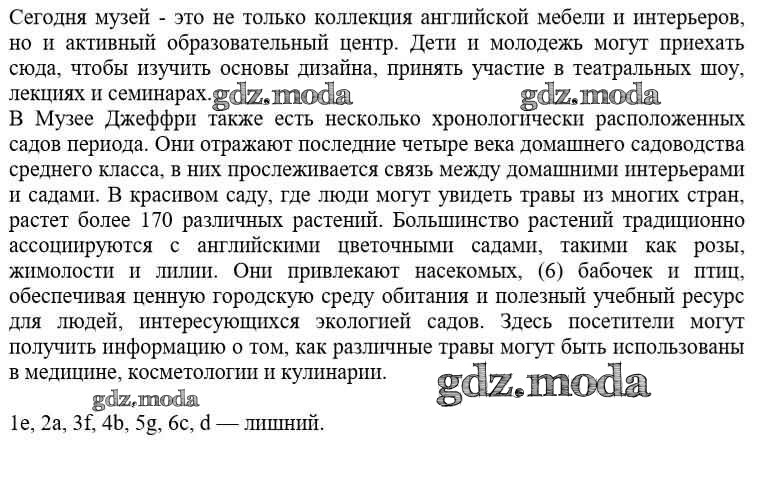 Сегодня музей - это не только коллекция английской мебели и интерьеров, но и активный образовательный центр. Дети и молодежь могут приехать сюда, чтобы изучить основы дизайна, принять участие в театральных шоу, лекциях и семинарах. gdz.moda gdz.moda
В Музее Джеффри также есть несколько хронологически расположенных садов периода. Они отражают последние четыре века домашнего садоводства среднего класса, в них прослеживается связь между домашними интерьерами и садами. В красивом саду, где люди могут увидеть травы из многих стран, растет более 170 различных растений. Большинство растений традиционно ассоциируются с английскими цветочными садами, такими как розы, жимолости и лилии. Они привлекают насекомых, (6) бабочек и птиц, обеспечивая ценную городскую среду обитания и полезный учебный ресурс для людей, интересующихся экологией садов. Здесь посетители могут получить информацию о том, как различные травы могут быть использованы в медицине, косметологии и кулинарии.
gdz.moda gdz.moda
1e, 2a, 3f, 4b, 5g, 6c, d — лишний.